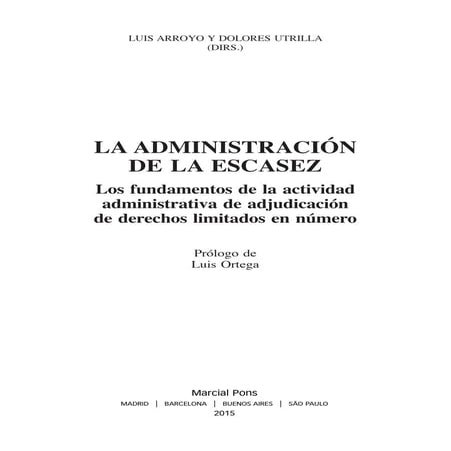 LUIS ARROYO Y DOLORES UTRILLA
(DIRS.)

LA ADMINISTRACIÓN DE LA ESCASEZ

Los fundamentos de la actividad administrativa de adjudicación de derechos limitados en número

Prólogo de
Luis Ortega

Marcial Pons
MADRID | BARCELONA | BUENOS AIRES | SÃO PAULO
2015